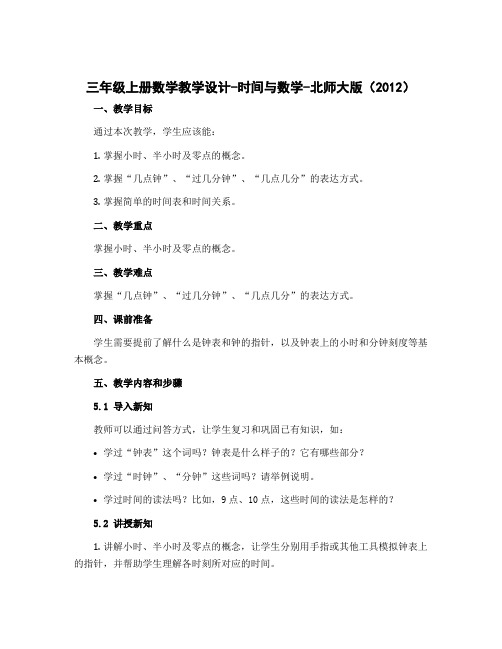 三年级上册数学教学设计-时间与数学-北师大版（2012）

一、教学目标

通过本次教学，学生应该能：

1. 掌握小时、半小时及零点的概念。

2. 掌握“几点钟”、“过几分钟”、“几点几分”的表达方式。

3. 掌握简单的时间表和时间关系。

二、教学重点

掌握小时、半小时及零点的概念。

三、教学难点

掌握“几点钟”、“过几分钟”、“几点几分”的表达方式。

四、课前准备

学生需要提前了解什么是钟表和钟的指针，以及钟表上的小时和分钟刻度等基本概念。

五、教学内容和步骤

5.1 导入新知

教师可以通过问答方式，让学生复习和巩固已有知识，如：

• 学过“钟表”这个词吗？钟表是什么样子的？它有哪些部分？

• 学过“时钟”、“分钟”这些词吗？请举例说明。

• 学过时间的读法吗？比如，9点、10点，这些时间的读法是怎样的？

5.2 讲授新知

1. 讲解小时、半小时及零点的概念，让学生分别用手指或其他工具模拟钟表上的指针，并帮助学生理解各时刻所对应的时间。